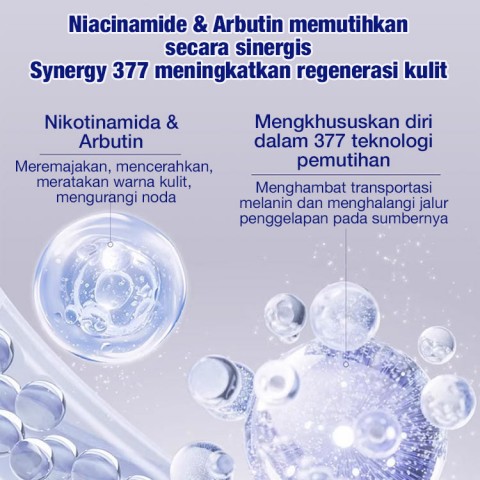 Niacinamide & Arbutin memutihkan secara sinergis
Synergy 377 meningkatkan regenerasi kulit

Nikotinamida & Arbutin

Meremajakan, mencerahkan, meratakan warna kulit, mengurangi noda

Mengkhususkan diri dalam 377 teknologi pemutihan

Menghambat transportasi melanin dan menghalangi jalur penggelapan pada sumbernya